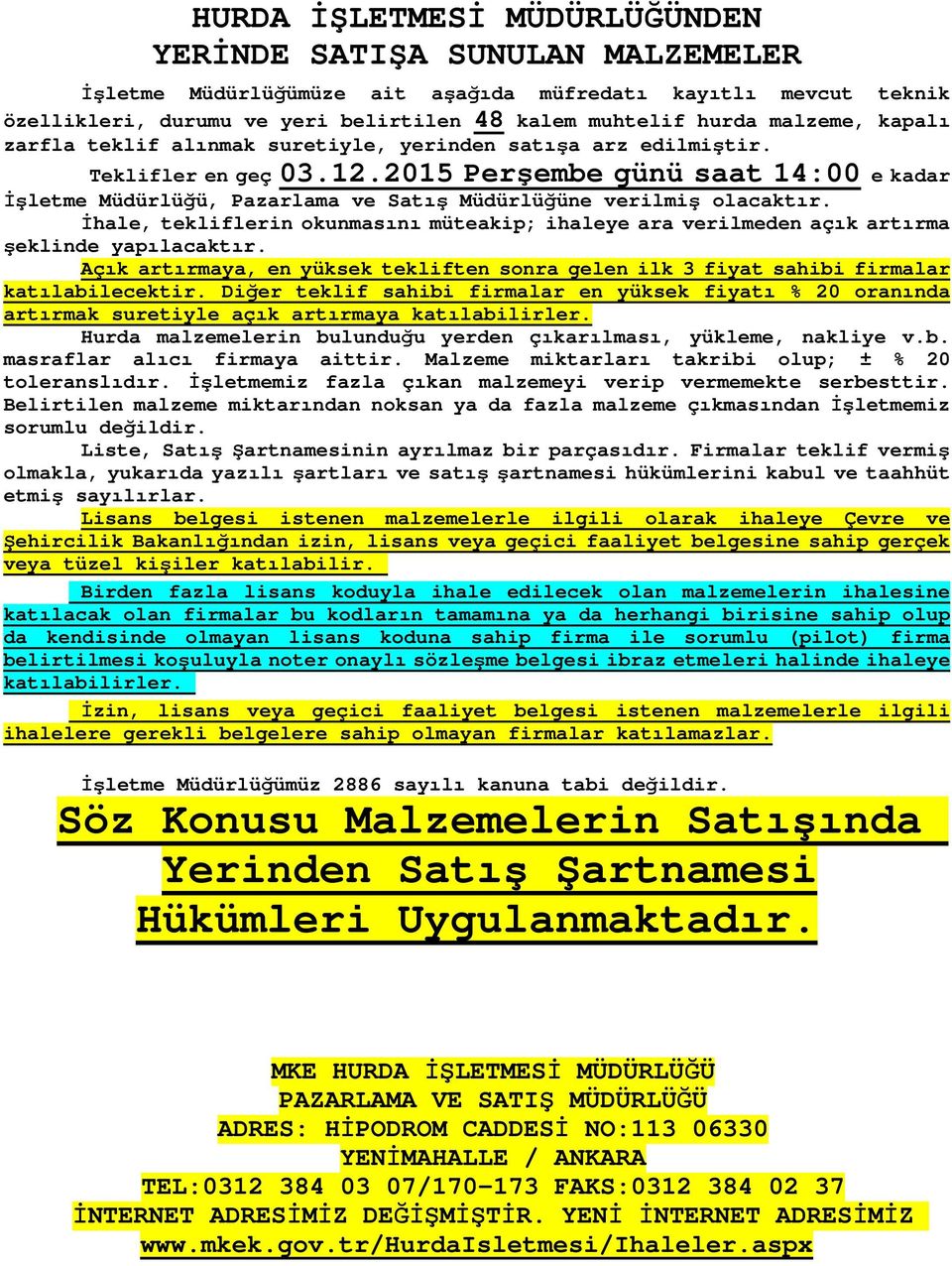 HURDA İŞLETMESİ MÜDÜRLÜĞÜNDEN
YERİNDE SATIŞA SUNULAN MALZEMELER

İşletme Müdürlüğümüze ait aşağıda müfredatı kayıtlı mevcut teknik özellikleri, durumu ve yeri belirtilen 48 kalem muhtelif hurda malzeme, kapalı zarfla teklif alınmak suretiyle, yerinden satışa arz edilmiştir.

Teklifler en geç 03.12.2015 Perşembe günü saat 14:00 e kadar İşletme Müdürlüğü, Pazarlama ve Satış Müdürlüğüne verilmiş olacaktır.

İhale, tekliflerin okunmasını müteakip; ihaleye ara verilmeden açık artırma şeklinde yapılacaktır.

Açık artırmaya, en yüksek tekliften sonra gelen ilk 3 fiyat sahibi firmalar katılabilecektir. Diğer teklif sahibi firmalar en yüksek fiyatı % 20 oranında artırmak suretiyle açık artırmaya katılabilirler.

Hurda malzemelerin bulunduğu yerden çıkarılması, yükleme, nakliye v.b. masraflar alıcı firmaya aittir. Malzeme miktarları takribi olup; ± % 20 toleranslıdır. İşletmemiz fazla çıkan malzemeyi verip vermemekte serbesttir. Belirtilen malzeme miktarından noksan ya da fazla malzeme çıkmasından İşletmemiz sorumlu değildir.

Liste, Satış Şartnamesinin ayrılmaz bir parçasıdır. Firmalar teklif vermiş olmakla, yukarıda yazılı şartları ve satış şartnamesi hükümlerini kabul ve taahhüt etmiş sayılırlar.

Lisans belgesi istenen malzemelerle ilgili olarak ihaleye Çevre ve Şehircilik Bakanlığından izin, lisans veya geçici faaliyet belgesine sahip gerçek veya tüzel kişiler katılabilir.

Birden fazla lisans koduyla ihale edilecek olan malzemelerin ihalesine katılacak olan firmalar bu kodların tamamına ya da herhangi birisine sahip olup da kendisinde olmayan lisans koduna sahip firma ile sorumlu (pilot) firma belirtilmesi koşuluyla noter onaylı sözleşme belgesi ibraz etmeleri halinde ihaleye katılabilirler.

İzin, lisans veya geçici faaliyet belgesi istenen malzemelerle ilgili ihalelere gerekli belgelere sahip olmayan firmalar katılamazlar.

İşletme Müdürlüğümüz 2886 sayılı kanuna tabi değildir.

Söz Konusu Malzemelerin Satışında Yerinden Satış Şartnamesi Hükümleri Uygulanmaktadır.

MKE HURDA İŞLETMESİ MÜDÜRLÜĞÜ
PAZARLAMA VE SATIŞ MÜDÜRLÜĞÜ
ADRES: HİPODROM CADDESİ NO:113 06330
YENİMAHALLE / ANKARA
TEL:0312 384 03 07/170-173 FAKS:0312 384 02 37
İNTERNET ADRESİMİZ DEĞİŞMİŞTİR. YENİ İNTERNET ADRESİMİZ
www.mkek.gov.tr/HurdaIsletmesi/Ihaleler.aspx